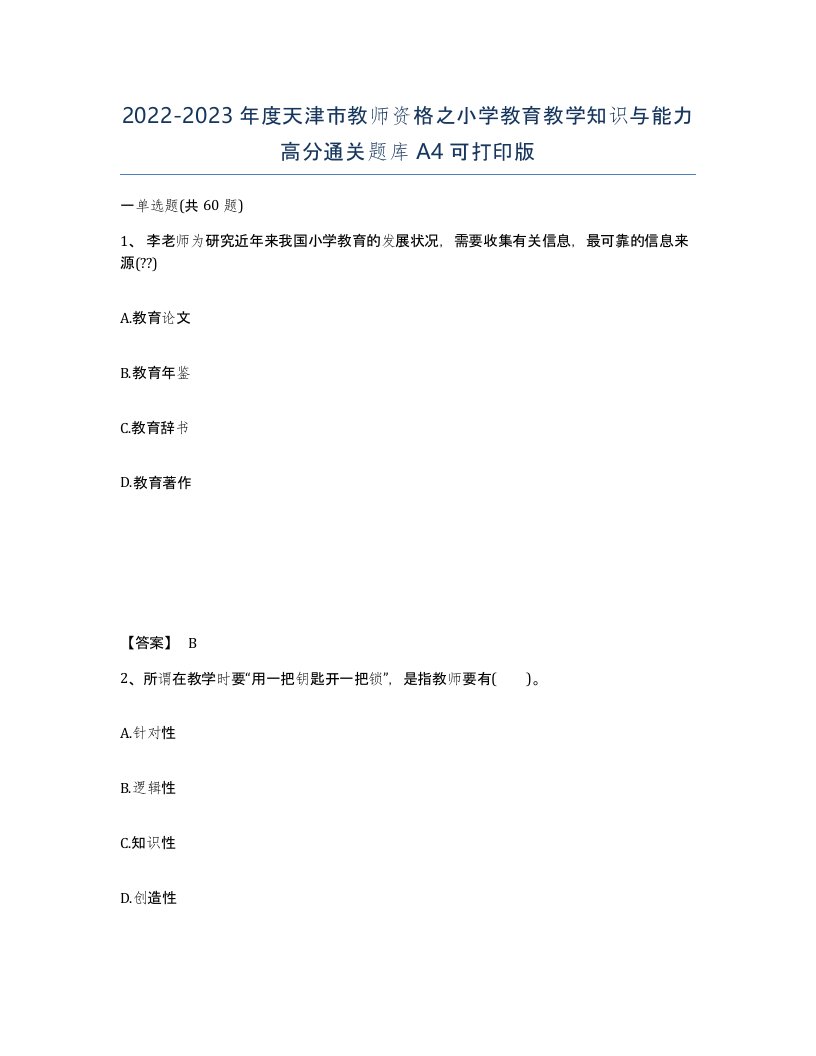 2022-2023 年度天津市教师资格之小学教育教学知识与能力高分通关题库 A4 可打印版

一单选题(共 60 题)

1、 李老师为研究近年来我国小学教育的发展状况，需要收集有关信息，最可靠的信息来源(??)

A.教育论文

B.教育年鉴

C.教育辞书

D.教育著作

【答案】 B

2、所谓在教学时要“用一把钥匙开一把锁”，是指教师要有( )。

A.针对性

B.逻辑性

C.知识性

D.创造性